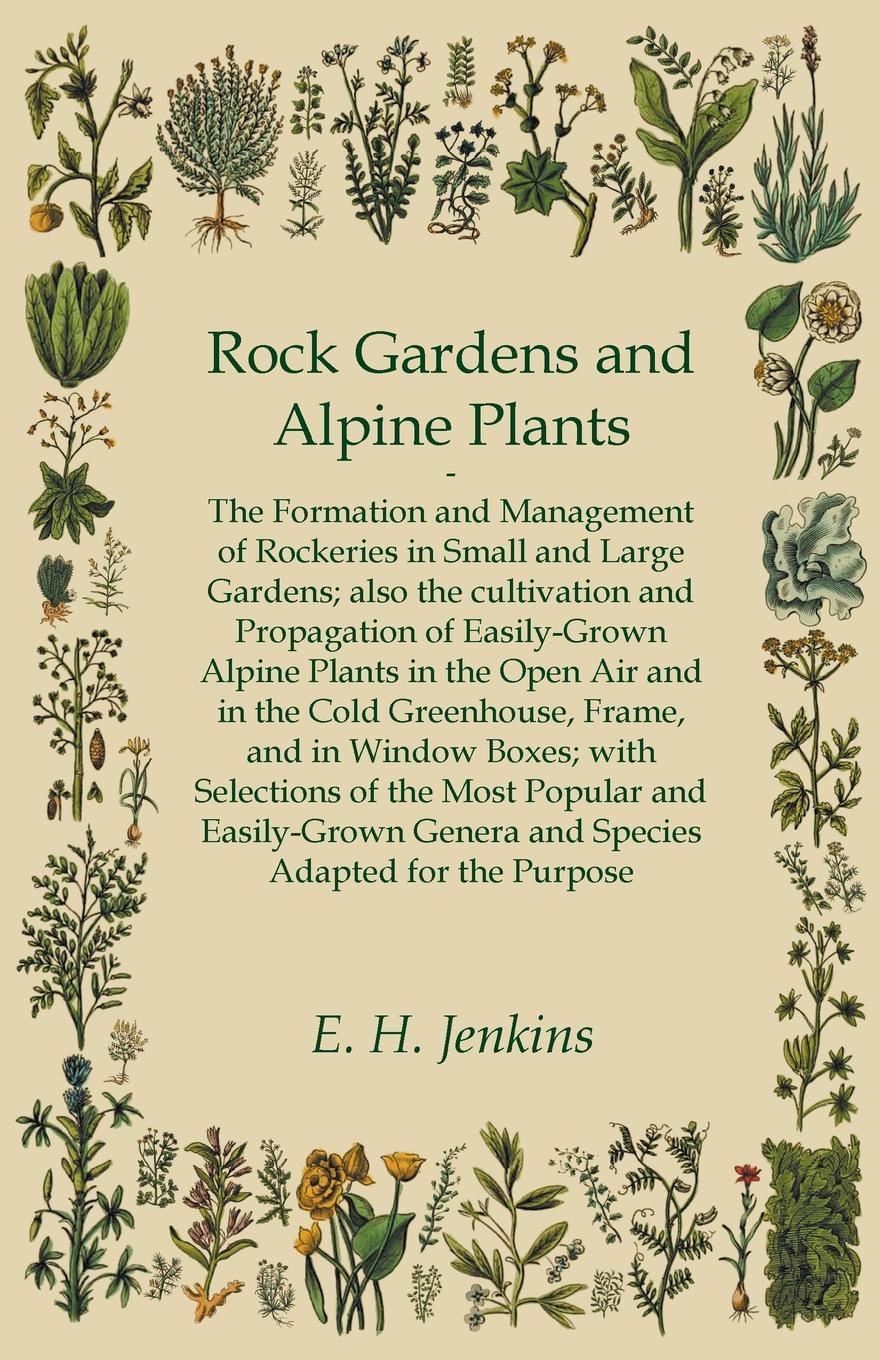 Rock Gardens and Alpine Plants

-

The Formation and Management of Rockeries in Small and Large Gardens; also the cultivation and Propagation of Easily-Grown Alpine Plants in the Open Air and in the Cold Greenhouse, Frame, and in Window Boxes; with Selections of the Most Popular and Easily-Grown Genera and Species Adapted for the Purpose

E. H. Jenkins